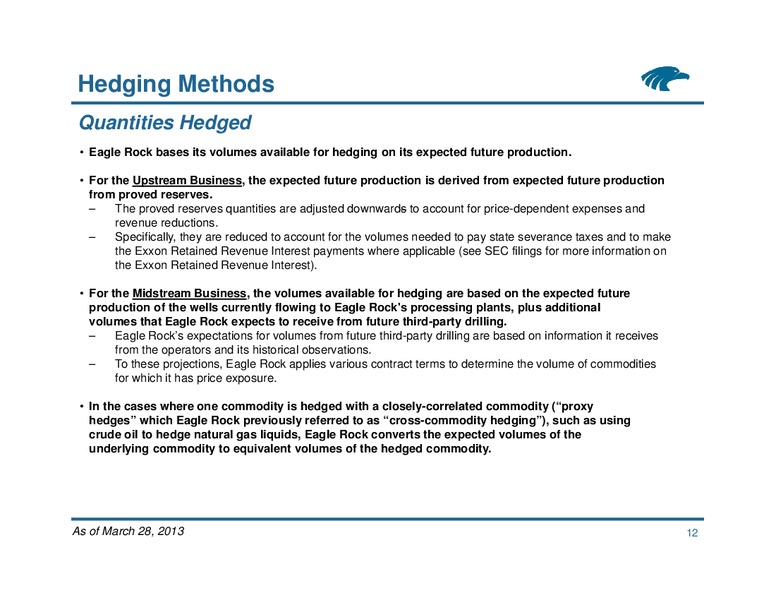 Hedging Methods

Quantities Hedged

• Eagle Rock bases its volumes available for hedging on its expected future production.

• For the Upstream Business, the expected future production is derived from expected future production from proved reserves.
– The proved reserves quantities are adjusted downwards to account for price-dependent expenses and revenue reductions.
– Specifically, they are reduced to account for the volumes needed to pay state severance taxes and to make the Exxon Retained Revenue Interest payments where applicable (see SEC filings for more information on the Exxon Retained Revenue Interest).

• For the Midstream Business, the volumes available for hedging are based on the expected future production of the wells currently flowing to Eagle Rock's processing plants, plus additional volumes that Eagle Rock expects to receive from future third-party drilling.
– Eagle Rock's expectations for volumes from future third-party drilling are based on information it receives from the operators and its historical observations.
– To these projections, Eagle Rock applies various contract terms to determine the volume of commodities for which it has price exposure.

• In the cases where one commodity is hedged with a closely-correlated commodity ("proxy hedges" which Eagle Rock previously referred to as "cross-commodity hedging"), such as using crude oil to hedge natural gas liquids, Eagle Rock converts the expected volumes of the underlying commodity to equivalent volumes of the hedged commodity.

As of March 28, 2013

12